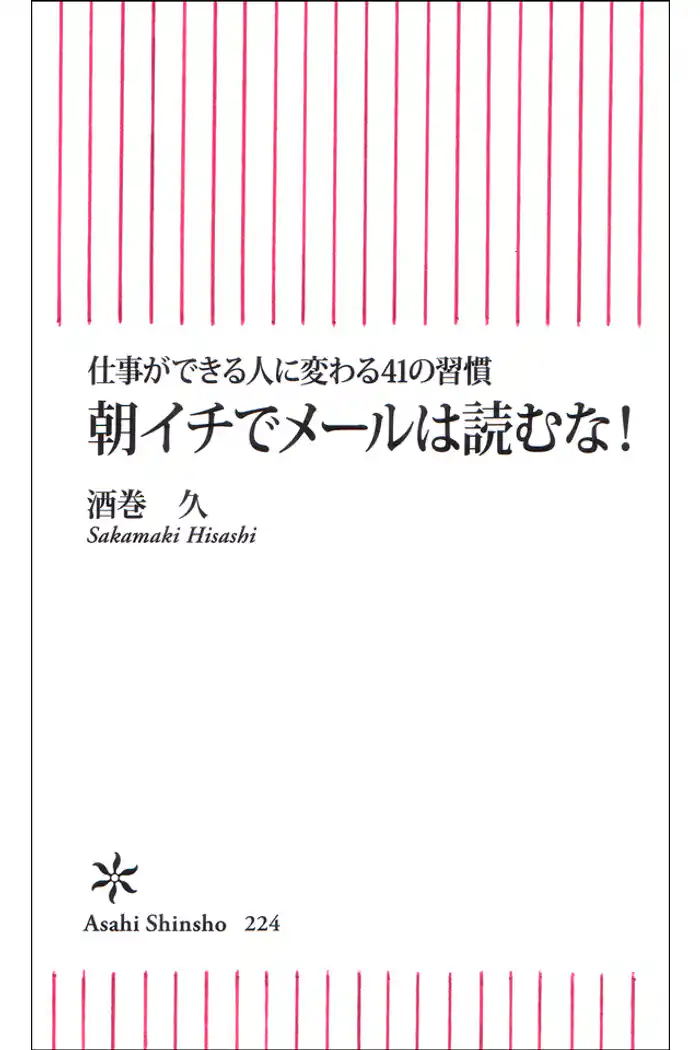 仕事ができる人に変わる41の習慣
朝イチでメールは読むな!

酒巻　久
Sakamaki Hisashi

Asahi Shinsho　224